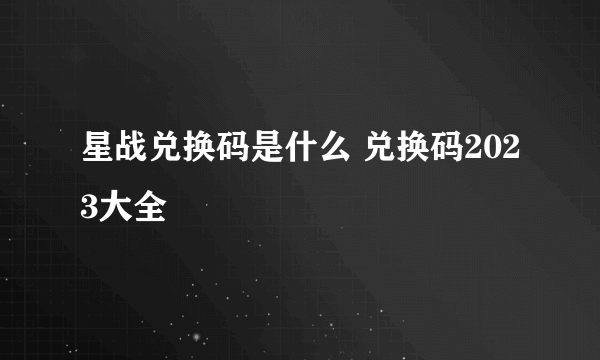 星战兑换码是什么 兑换码2023大全